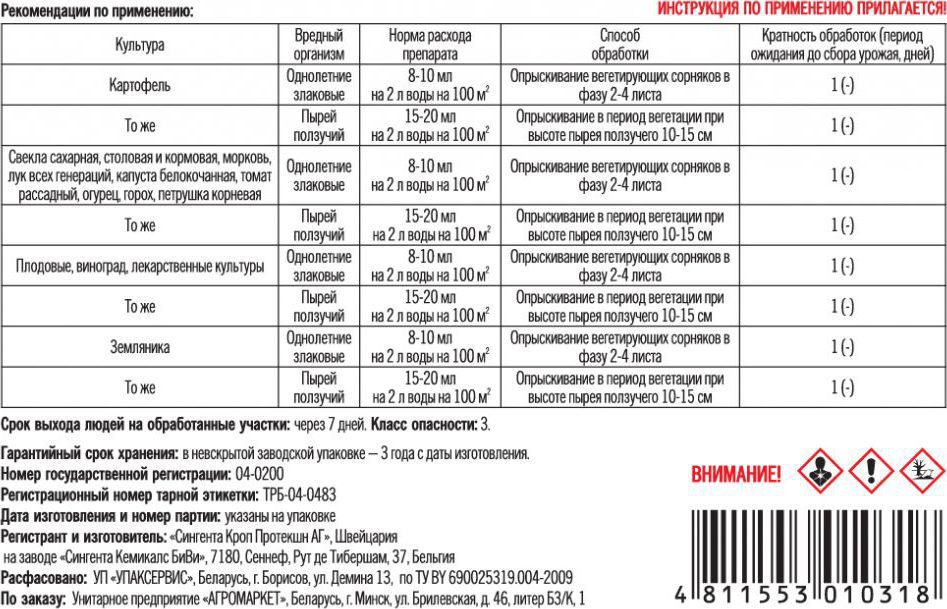 Рекомендации по применению:

ИНСТРУКЦИЯ ПО ПРИМЕНЕНИЮ ПРИЛАГАЕТСЯ!

| Культура | Вредный организм | Норма расхода препарата | Способ обработки | Кратность обработок (период ожидания до сбора урожая, дней) |
|---|---|---|---|---|
| Картофель | Однолетние злаковые | 8-10 мл на 2 л воды на 100 м$^2$ | Опрыскивание вегетирующих сорняков в фазу 2-4 листа | 1 (-) |
| То же | Пырей ползучий | 15-20 мл на 2 л воды на 100 м$^2$ | Опрыскивание в период вегетации при высоте пырея ползучего 10-15 см | 1 (-) |
| Свекла сахарная, столовая и кормовая, морковь, лук всех генераций, капуста белокочанная, томат рассадный, огурец, горох, петрушка корневая | Однолетние злаковые | 8-10 мл на 2 л воды на 100 м$^2$ | Опрыскивание вегетирующих сорняков в фазу 2-4 листа | 1 (-) |
| То же | Пырей ползучий | 15-20 мл на 2 л воды на 100 м$^2$ | Опрыскивание в период вегетации при высоте пырея ползучего 10-15 см | 1 (-) |
| Плодовые, виноград, лекарственные культуры | Однолетние злаковые | 8-10 мл на 2 л воды на 100 м$^2$ | Опрыскивание вегетирующих сорняков в фазу 2-4 листа | 1 (-) |
| То же | Пырей ползучий | 15-20 мл на 2 л воды на 100 м$^2$ | Опрыскивание в период вегетации при высоте пырея ползучего 10-15 см | 1 (-) |
| Земляника | Однолетние злаковые | 8-10 мл на 2 л воды на 100 м$^2$ | Опрыскивание вегетирующих сорняков в фазу 2-4 листа | 1 (-) |
| То же | Пырей ползучий | 15-20 мл на 2 л воды на 100 м$^2$ | Опрыскивание в период вегетации при высоте пырея ползучего 10-15 см | 1 (-) |

Срок выхода людей на обработанные участки: через 7 дней. Класс опасности: 3.

Гарантийный срок хранения: в невскрытой заводской упаковке – 3 года с даты изготовления.
Номер государственной регистрации: 04-0200
Регистрационный номер тарной этикетки: ТРБ-04-0483
Дата изготовления и номер партии: указаны на упаковке
Регистрант и изготовитель: «Сингента Кроп Протекшн АГ», Швейцария на заводе «Сингента Кемикалс БиВи», 7180, Сеннеф, Рут де Тибершам, 37, Бельгия
Расфасовано: УП «УПАКСЕРВИС», Беларусь, г. Борисов, ул. Демина 13, по ТУ BY 690025319.004-2009
По заказу: Унитарное предприятие «АГРОМАРКЕТ», Беларусь, г. Минск, ул. Брилевская, д. 46, литер Б3/К, 1

ВНИМАНИЕ!

4 811553 010318